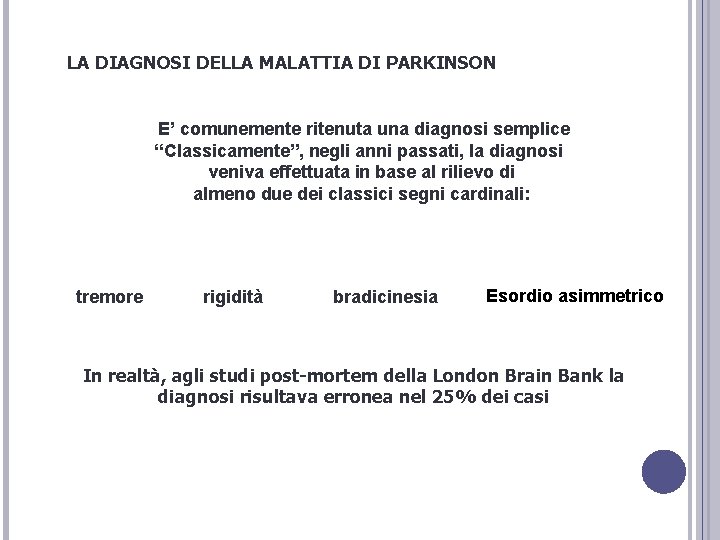 LA DIAGNOSI DELLA MALATTIA DI PARKINSON

E’ comunemente ritenuta una diagnosi semplice
“Classicamente”, negli anni passati, la diagnosi veniva effettuata in base al rilievo di almeno due dei classici segni cardinali:

tremore

rigidità

bradicinesia

Esordio asimmetrico

In realtà, agli studi post-mortem della London Brain Bank la diagnosi risultava erronea nel 25% dei casi